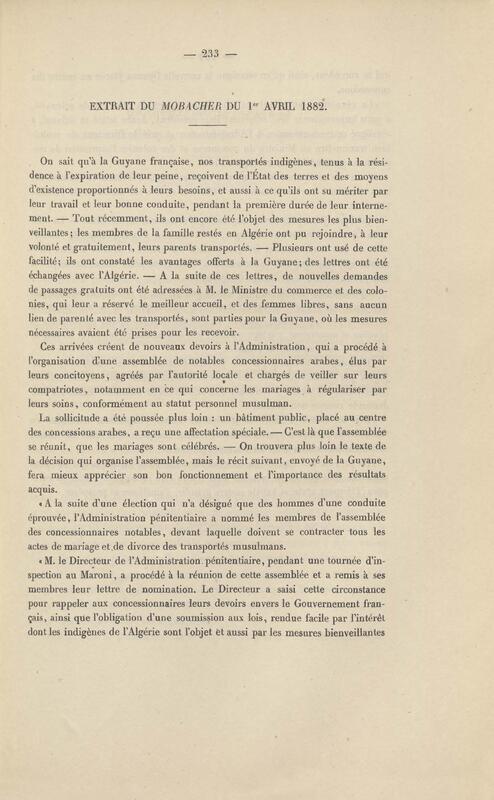 — 233 —

EXTRAIT DU MOBACHER DU 1er AVRIL 1882.

On sait qu'à la Guyane française, nos transportés indigènes, tenus à la résidence à l'expiration de leur peine, reçoivent de l'État des terres et des moyens d'existence proportionnés à leurs besoins, et aussi à ce qu'ils ont su mériter par leur travail et leur bonne conduite, pendant la première durée de leur internement. — Tout récemment, ils ont encore été l'objet des mesures les plus bienveillantes; les membres de la famille restés en Algérie ont pu rejoindre, à leur volonté et gratuitement, leurs parents transportés. — Plusieurs ont usé de cette facilité; ils ont constaté les avantages offerts à la Guyane; des lettres ont été échangées avec l'Algérie. — A la suite de ces lettres, de nouvelles demandes de passages gratuits ont été adressées à M. le Ministre du commerce et des colonies, qui leur a réservé le meilleur accueil, et des femmes libres, sans aucun lien de parenté avec les transportés, sont parties pour la Guyane, où les mesures nécessaires avaient été prises pour les recevoir.

Ces arrivées créent de nouveaux devoirs à l'Administration, qui a procédé à l'organisation d'une assemblée de notables concessionnaires arabes, élus par leurs concitoyens, agréés par l'autorité locale et chargés de veiller sur leurs compatriotes, notamment en ce qui concerne les mariages à régulariser par leurs soins, conformément au statut personnel musulman.

La sollicitude a été poussée plus loin : un bâtiment public, placé au centre des concessions arabes, a reçu une affectation spéciale. — C'est là que l'assemblée se réunit, que les mariages sont célébrés. — On trouvera plus loin le texte de la décision qui organise l'assemblée, mais le récit suivant, envoyé de la Guyane, fera mieux apprécier son bon fonctionnement et l'importance des résultats acquis.

« A la suite d'une élection qui n'a désigné que des hommes d'une conduite éprouvée, l'Administration pénitentiaire a nommé les membres de l'assemblée des concessionnaires notables, devant laquelle doivent se contracter tous les actes de mariage et de divorce des transportés musulmans.

« M. le Directeur de l'Administration pénitentiaire, pendant une tournée d'inspection au Maroni, a procédé à la réunion de cette assemblée et a remis à ses membres leur lettre de nomination. Le Directeur a saisi cette circonstance pour rappeler aux concessionnaires leurs devoirs envers le Gouvernement français, ainsi que l'obligation d'une soumission aux lois, rendue facile par l'intérêt dont les indigènes de l'Algérie sont l'objet et aussi par les mesures bienveillantes